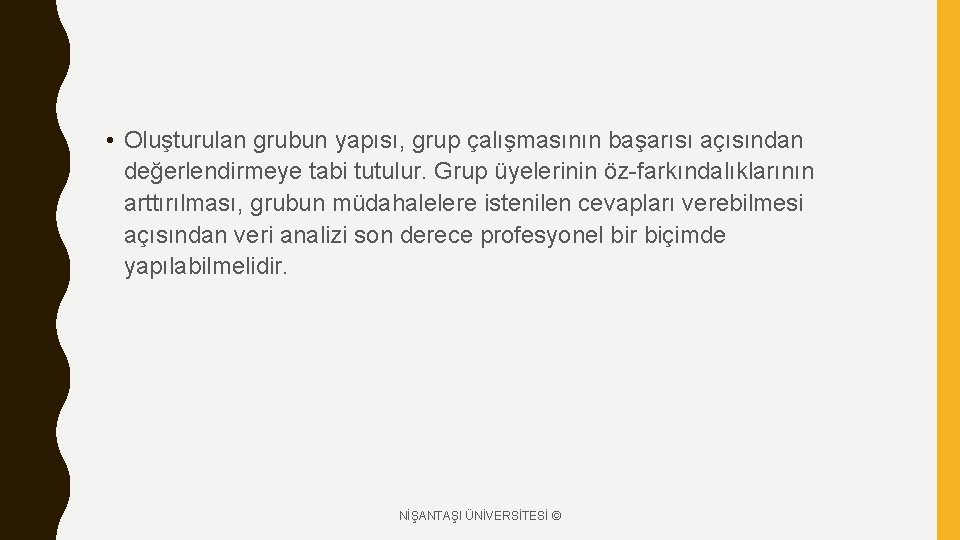 • Oluşturulan grubun yapısı, grup çalışmasının başarısı açısından değerlendirmeye tabi tutulur. Grup üyelerinin öz-farkındalıklarının arttırılması, grubun müdahalelere istenilen cevapları verebilmesi açısından veri analizi son derece profesyonel bir biçimde yapılabilmelidir.

NİŞANTAŞI ÜNİVERSİTESİ ©